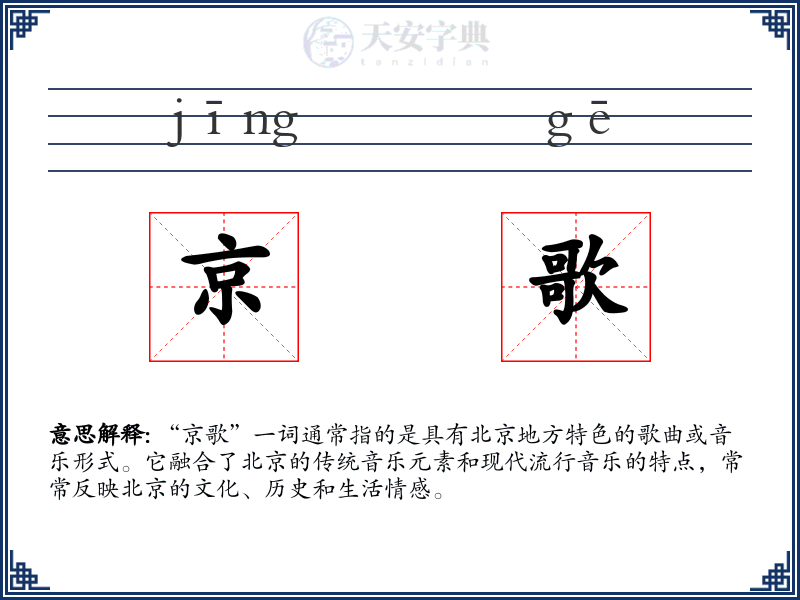 天安字典
tanzidian

jīng gē

京 歌

意思解释: “京歌”一词通常指的是具有北京地方特色的歌曲或音乐形式。它融合了北京的传统音乐元素和现代流行音乐的特点，常常反映北京的文化、历史和生活情感。